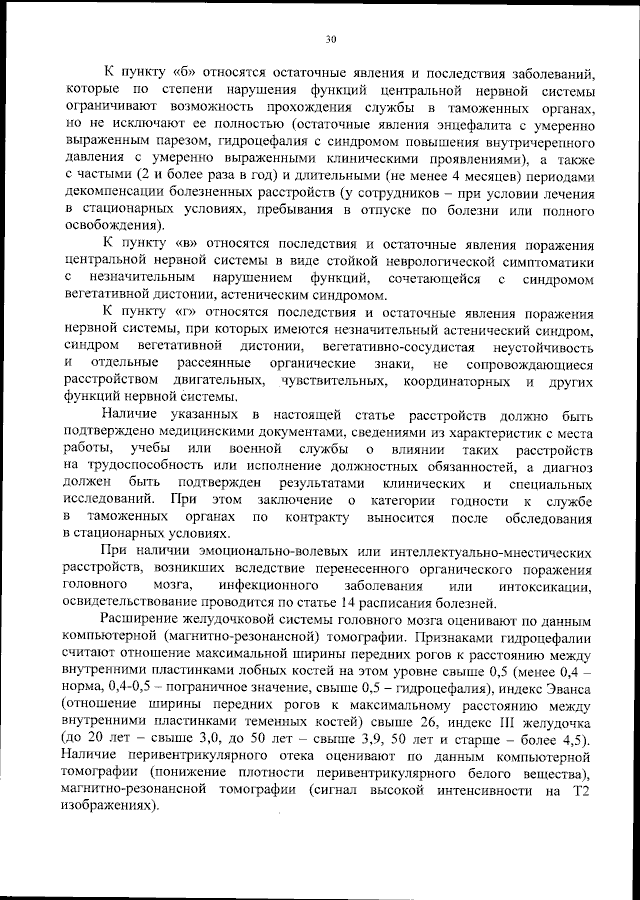 30

К пункту «б» относятся остаточные явления и последствия заболеваний, которые по степени нарушения функций центральной нервной системы ограничивают возможность прохождения службы в таможенных органах, но не исключают ее полностью (остаточные явления энцефалита с умеренно выраженным парезом, гидроцефалия с синдромом повышения внутричерепного давления с умеренно выраженными клиническими проявлениями), а также с частыми (2 и более раза в год) и длительными (не менее 4 месяцев) периодами декомпенсации болезненных расстройств (у сотрудников – при условии лечения в стационарных условиях, пребывания в отпуске по болезни или полного освобождения).

К пункту «в» относятся последствия и остаточные явления поражения центральной нервной системы в виде стойкой неврологической симптоматики с незначительным нарушением функций, сочетающейся с синдромом вегетативной дистонии, астеническим синдромом.

К пункту «г» относятся последствия и остаточные явления поражения нервной системы, при которых имеются незначительный астенический синдром, синдром вегетативной дистонии, вегетативно-сосудистая неустойчивость и отдельные рассеянные органические знаки, не сопровождающиеся расстройством двигательных, чувствительных, координаторных и других функций нервной системы.

Наличие указанных в настоящей статье расстройств должно быть подтверждено медицинскими документами, сведениями из характеристик с места работы, учебы или военной службы о влиянии таких расстройств на трудоспособность или исполнение должностных обязанностей, а диагноз должен быть подтвержден результатами клинических и специальных исследований. При этом заключение о категории годности к службе в таможенных органах по контракту выносится после обследования в стационарных условиях.

При наличии эмоционально-волевых или интеллектуально-мнестических расстройств, возникших вследствие перенесенного органического поражения головного мозга, инфекционного заболевания или интоксикации, освидетельствование проводится по статье 14 расписания болезней.

Расширение желудочковой системы головного мозга оценивают по данным компьютерной (магнитно-резонансной) томографии. Признаками гидроцефалии считают отношение максимальной ширины передних рогов к расстоянию между внутренними пластинками лобных костей на этом уровне свыше 0,5 (менее 0,4 – норма, 0,4-0,5 – пограничное значение, свыше 0,5 – гидроцефалия), индекс Эванса (отношение ширины передних рогов к максимальному расстоянию между внутренними пластинками теменных костей) свыше 26, индекс III желудочка (до 20 лет – свыше 3,0, до 50 лет – свыше 3,9, 50 лет и старше – более 4,5). Наличие перивентрикулярного отека оценивают по данным компьютерной томографии (понижение плотности перивентрикулярного белого вещества), магнитно-резонансной томографии (сигнал высокой интенсивности на Т2 изображениях).